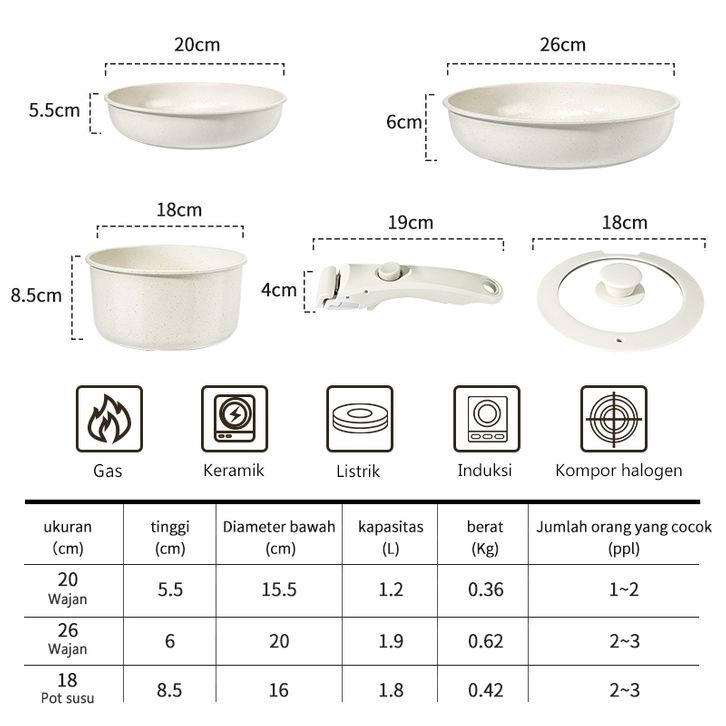 20cm

5.5cm

26cm

6cm

18cm

8.5cm

19cm

4cm

18cm

Gas

Keramik

Listrik

Induksi

Kompor halogen

| ukuran (cm) | tinggi (cm) | Diameter bawah (cm) | kapasitas (L) | berat (Kg) | Jumlah orang yang cocok (ppl) |
|---|---|---|---|---|---|
| 20 Wajan | 5.5 | 15.5 | 1.2 | 0.36 | 1~2 |
| 26 Wajan | 6 | 20 | 1.9 | 0.62 | 2~3 |
| 18 Pot susu | 8.5 | 16 | 1.8 | 0.42 | 2~3 |